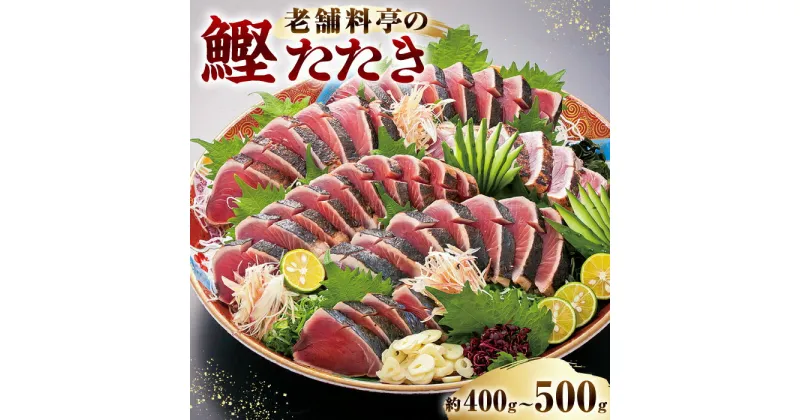 老舗料亭の
鰹たたき

約400g~500g